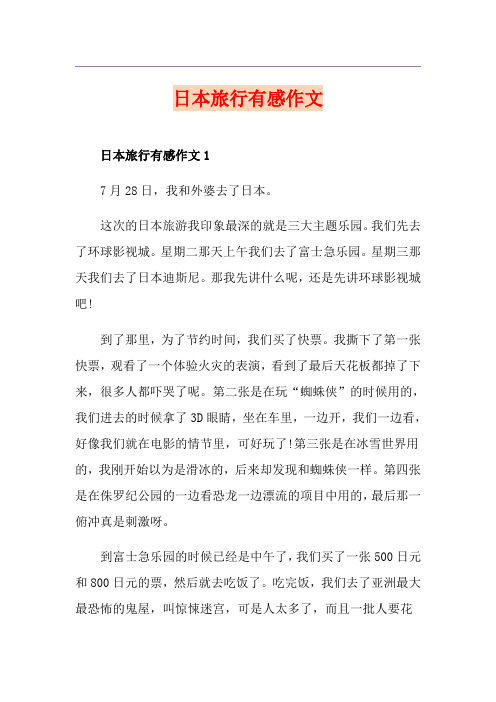 日本旅行有感作文

日本旅行有感作文 1

7 月 28 日，我和外婆去了日本。

这次的日本旅游我印象最深的就是三大主题乐园。我们先去了环球影视城。星期二那天上午我们去了富士急乐园。星期三那天我们去了日本迪斯尼。那我先讲什么呢，还是先讲环球影视城吧!

到了那里，为了节约时间，我们买了快票。我撕下了第一张快票，观看了一个体验火灾的表演，看到了最后天花板都掉了下来，很多人都吓哭了呢。第二张是在玩“蜘蛛侠”的时候用的，我们进去的时候拿了 3D 眼睛，坐在车里，一边开，我们一边看，好像我们就在电影的情节里，可好玩了!第三张是在冰雪世界用的，我刚开始以为是滑冰的，后来却发现和蜘蛛侠一样。第四张是在侏罗纪公园的一边看恐龙一边漂流的项目中用的，最后那一俯冲真是刺激呀。

到富士急乐园的时候已经是中午了，我们买了一张 500 日元和 800 日元的票，然后就去吃饭了。吃完饭，我们去了亚洲最大最恐怖的鬼屋，叫惊悚迷宫，可是人太多了，而且一批人要花